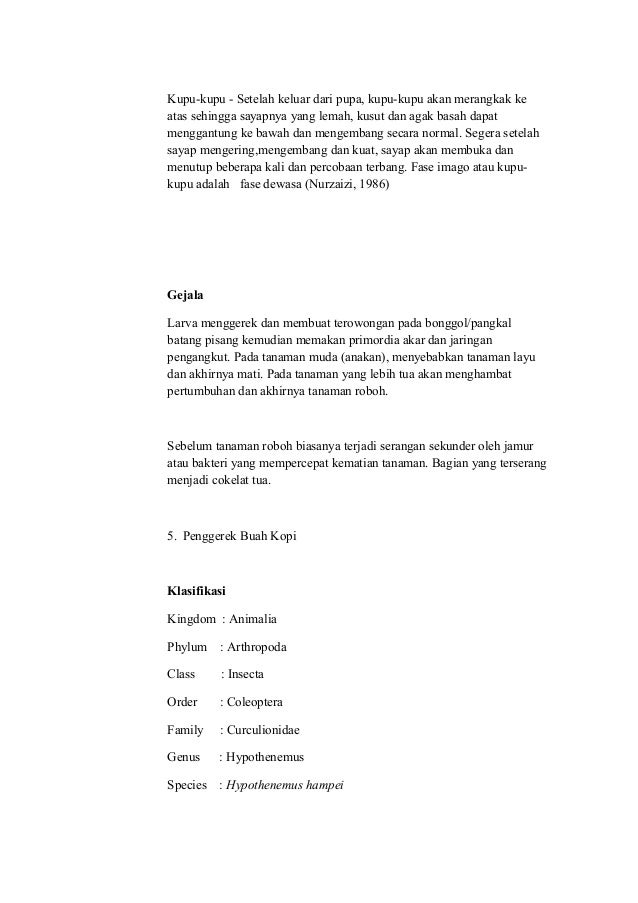 Kupu-kupu - Setelah keluar dari pupa, kupu-kupu akan merangkak ke atas sehingga sayapnya yang lemah, kusut dan agak basah dapat menggantung ke bawah dan mengembang secara normal. Segera setelah sayap mengering,mengembang dan kuat, sayap akan membuka dan menutup beberapa kali dan percobaan terbang. Fase imago atau kupu-kupu adalah fase dewasa (Nurzaizi, 1986)

Gejala

Larva menggerek dan membuat terowongan pada bonggol/pangkal batang pisang kemudian memakan primordia akar dan jaringan pengangkut. Pada tanaman muda (anakan), menyebabkan tanaman layu dan akhirnya mati. Pada tanaman yang lebih tua akan menghambat pertumbuhan dan akhirnya tanaman roboh.

Sebelum tanaman roboh biasanya terjadi serangan sekunder oleh jamur atau bakteri yang mempercepat kematian tanaman. Bagian yang terserang menjadi cokelat tua.

5. Penggerek Buah Kopi

Klasifikasi

Kingdom : Animalia

Phylum : Arthropoda

Class : Insecta

Order : Coleoptera

Family : Curculionidae

Genus : Hypothenemus

Species : Hypothenemus hampei